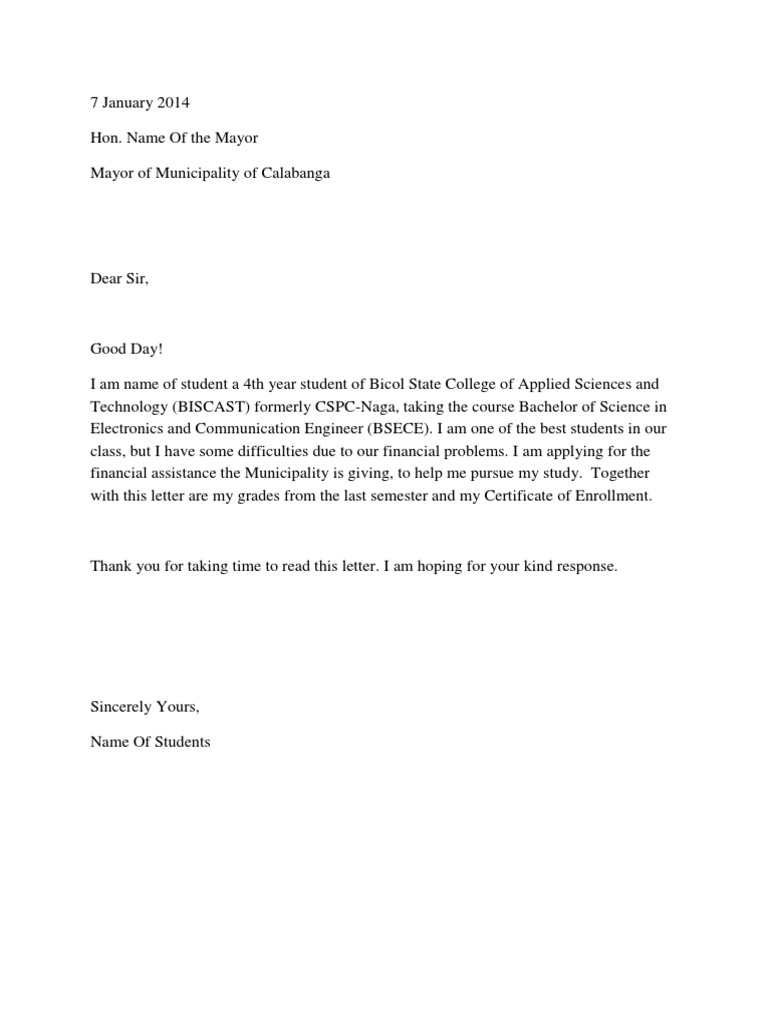 7 January 2014

Hon. Name Of the Mayor

Mayor of Municipality of Calabanga

Dear Sir,

Good Day!

I am name of student a 4th year student of Bicol State College of Applied Sciences and Technology (BISCAST) formerly CSPC-Naga, taking the course Bachelor of Science in Electronics and Communication Engineer (BSECE). I am one of the best students in our class, but I have some difficulties due to our financial problems. I am applying for the financial assistance the Municipality is giving, to help me pursue my study. Together with this letter are my grades from the last semester and my Certificate of Enrollment.

Thank you for taking time to read this letter. I am hoping for your kind response.

Sincerely Yours,

Name Of Students